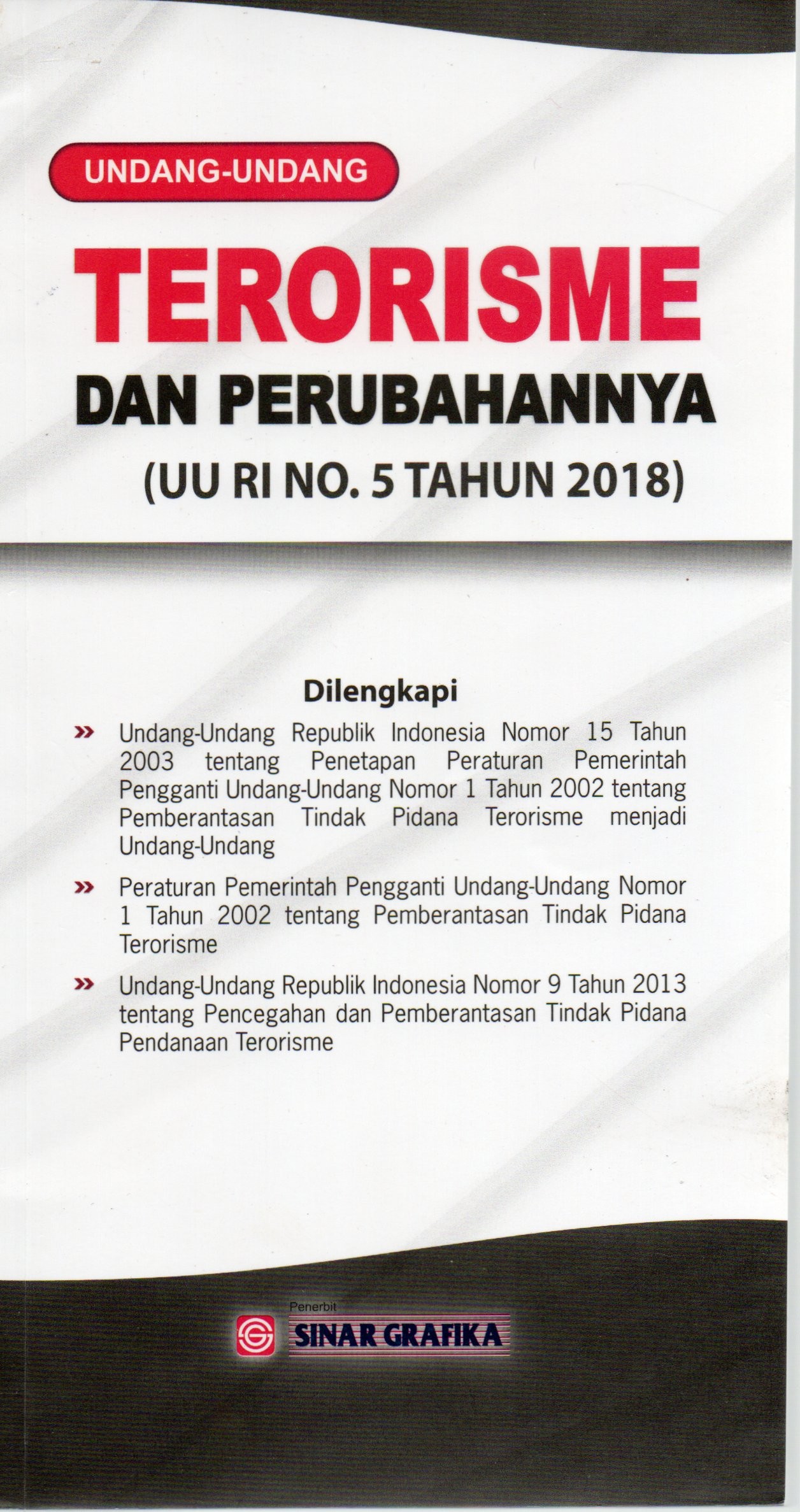 UNDANG-UNDANG

TERORISME

DAN PERUBAHANNYA

(UU RI NO. 5 TAHUN 2018)

Dilengkapi

» Undang-Undang Republik Indonesia Nomor 15 Tahun 2003 tentang Penetapan Peraturan Pemerintah Pengganti Undang-Undang Nomor 1 Tahun 2002 tentang Pemberantasan Tindak Pidana Terorisme menjadi Undang-Undang

» Peraturan Pemerintah Pengganti Undang-Undang Nomor 1 Tahun 2002 tentang Pemberantasan Tindak Pidana Terorisme

» Undang-Undang Republik Indonesia Nomor 9 Tahun 2013 tentang Pencegahan dan Pemberantasan Tindak Pidana Pendanaan Terorisme

Penerbit
SINAR GRAFIKA